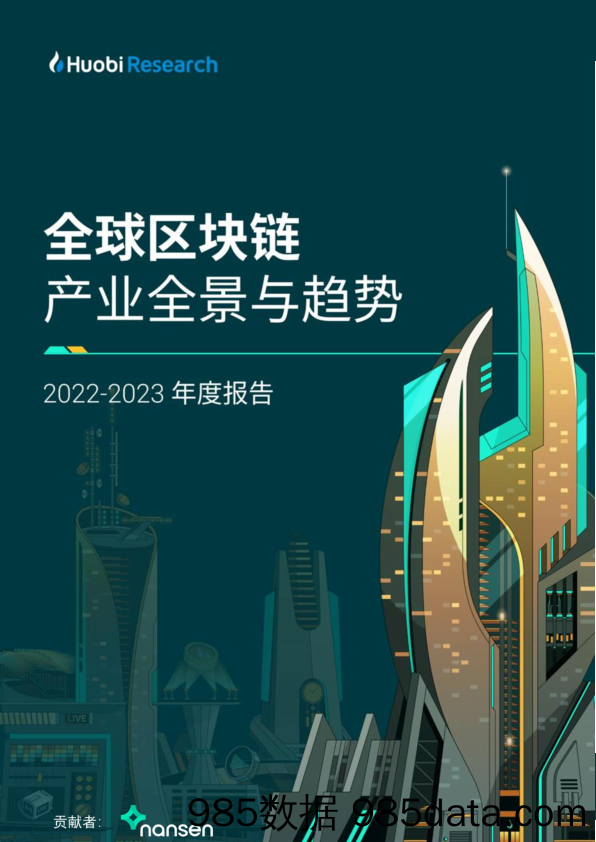 Huobi Research

全球区块链
产业全景与趋势

2022-2023 年度报告

LIVE

贡献者: nansen

985数据 985data.com